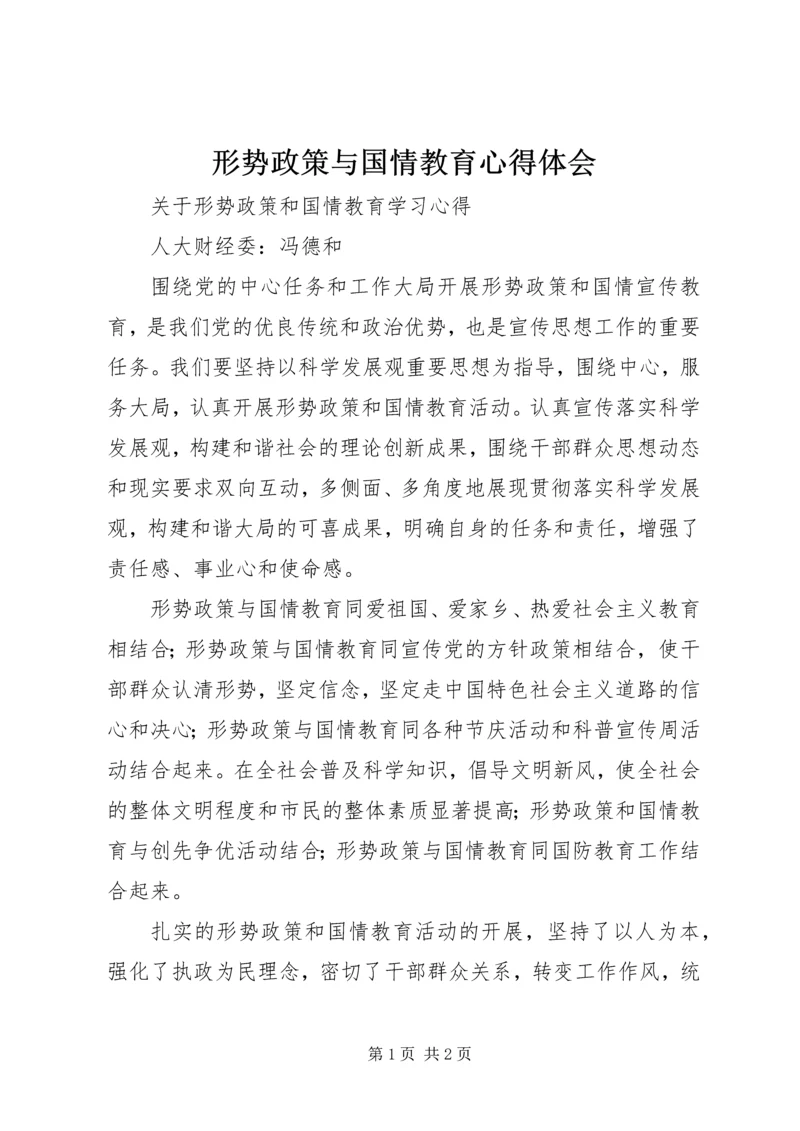 形势政策与国情教育心得体会

关于形势政策和国情教育学习心得

人大财经委：冯德和

围绕党的中心任务和工作大局开展形势政策和国情宣传教育，是我们党的优良传统和政治优势，也是宣传思想工作的重要任务。我们要坚持以科学发展观重要思想为指导，围绕中心，服务大局，认真开展形势政策和国情教育活动。认真宣传落实科学发展观，构建和谐社会的理论创新成果，围绕干部群众思想动态和现实要求双向互动，多侧面、多角度地展现贯彻落实科学发展观，构建和谐大局的可喜成果，明确自身的任务和责任，增强了责任感、事业心和使命感。

形势政策与国情教育同爱祖国、爱家乡、热爱社会主义教育相结合；形势政策与国情教育同宣传党的方针政策相结合，使干部群众认清形势，坚定信念，坚定走中国特色社会主义道路的信心和决心；形势政策与国情教育同各种节庆活动和科普宣传周活动结合起来。在全社会普及科学知识，倡导文明新风，使全社会的整体文明程度和市民的整体素质显著提高；形势政策和国情教育与创先争优活动结合；形势政策与国情教育同国防教育工作结合起来。

扎实的形势政策和国情教育活动的开展，坚持了以人为本，强化了执政为民理念，密切了干部群众关系，转变工作作风，统

第 1 页 共 2 页